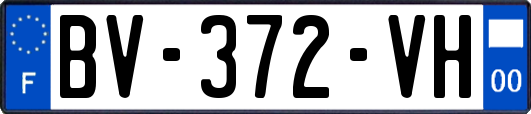 F

BV-372-VH

00